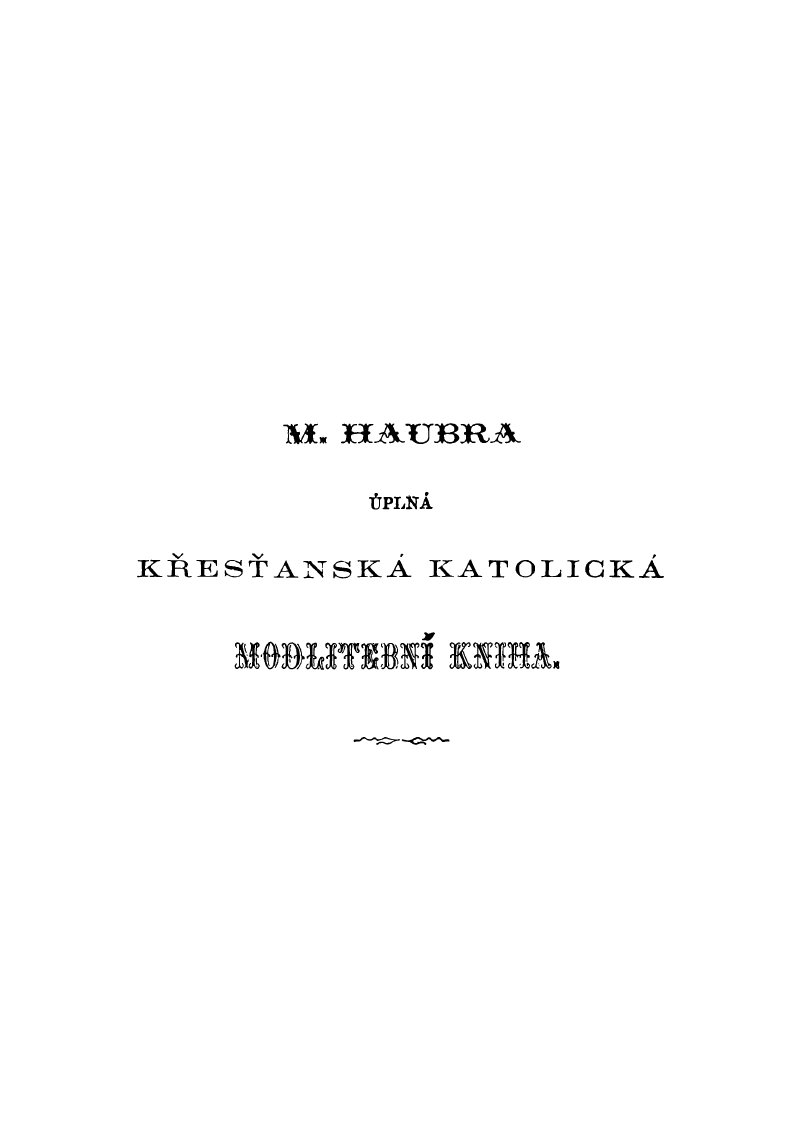 M. HAUBRA

ÚPLNÁ

KŘESŤANSKÁ KATOLICKÁ

MODLITEBNÍ KNIHA.